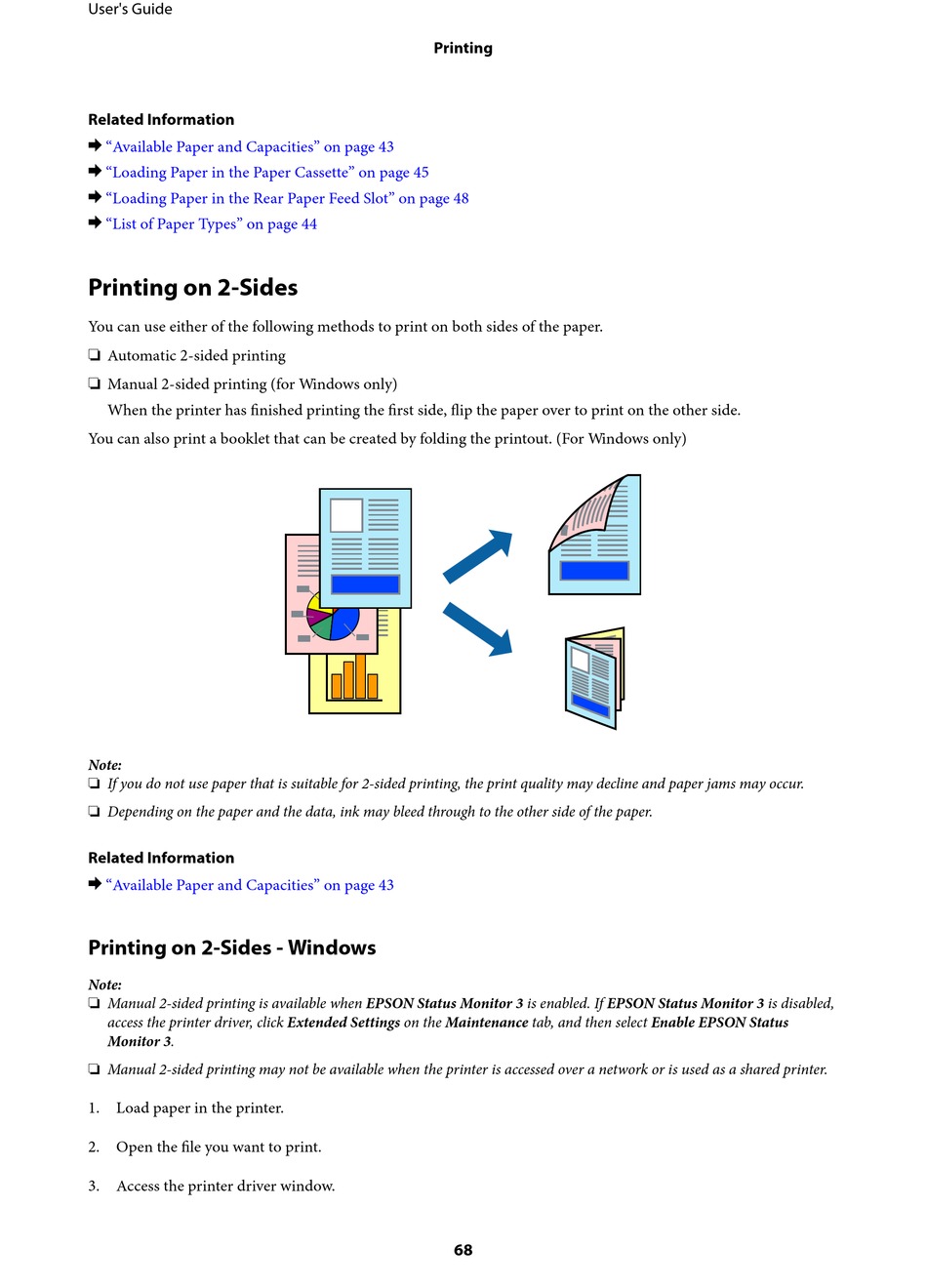 User's Guide

Printing

Related Information

➡ "Available Paper and Capacities" on page 43

➡ "Loading Paper in the Paper Cassette" on page 45

➡ "Loading Paper in the Rear Paper Feed Slot" on page 48

➡ "List of Paper Types" on page 44

Printing on 2-Sides

You can use either of the following methods to print on both sides of the paper.

❏ Automatic 2-sided printing

❏ Manual 2-sided printing (for Windows only)

When the printer has finished printing the first side, flip the paper over to print on the other side.

You can also print a booklet that can be created by folding the printout. (For Windows only)

Note:
❏ If you do not use paper that is suitable for 2-sided printing, the print quality may decline and paper jams may occur.

❏ Depending on the paper and the data, ink may bleed through to the other side of the paper.

Related Information

➡ "Available Paper and Capacities" on page 43

Printing on 2-Sides - Windows

Note:
❏ Manual 2-sided printing is available when EPSON Status Monitor 3 is enabled. If EPSON Status Monitor 3 is disabled, access the printer driver, click Extended Settings on the Maintenance tab, and then select Enable EPSON Status Monitor 3.

❏ Manual 2-sided printing may not be available when the printer is accessed over a network or is used as a shared printer.

1. Load paper in the printer.

2. Open the file you want to print.

3. Access the printer driver window.

68